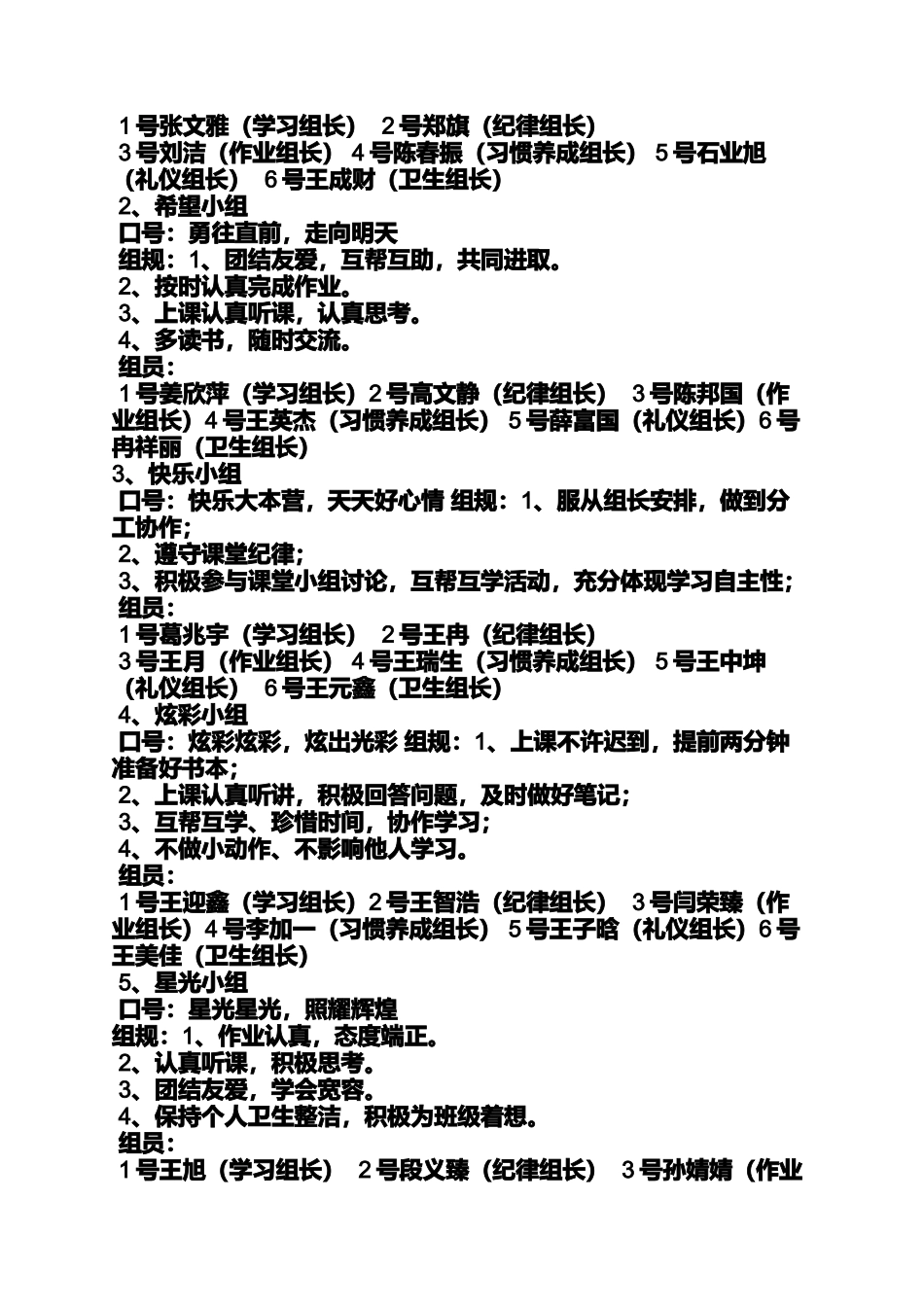 1号张文雅（学习组长） 2号郑旗（纪律组长）
3号刘洁（作业组长） 4号陈春振（习惯养成组长） 5号石业旭（礼仪组长） 6号王成财（卫生组长）
2、希望小组
口号：勇往直前，走向明天
组规：1、团结友爱，互帮互助，共同进取。
2、按时认真完成作业。
3、上课认真听课，认真思考。
4、多读书，随时交流。
组员：
1号姜欣萍（学习组长）2号高文静（纪律组长） 3号陈邦国（作业组长）4号王英杰（习惯养成组长） 5号薛富国（礼仪组长）6号冉祥丽（卫生组长）
3、快乐小组
口号：快乐大本营，天天好心情 组规：1、服从组长安排，做到分工协作；
2、遵守课堂纪律；
3、积极参与课堂小组讨论，互帮互学活动，充分体现学习自主性；
组员：
1号葛兆宇（学习组长） 2号王冉（纪律组长）
3号王月（作业组长） 4号王瑞生（习惯养成组长） 5号王中坤（礼仪组长） 6号王元鑫（卫生组长）
4、炫彩小组
口号：炫彩炫彩，炫出光彩 组规：1、上课不许迟到，提前两分钟准备好书本；
2、上课认真听讲，积极回答问题，及时做好笔记；
3、互帮互学、珍惜时间，协作学习；
4、不做小动作、不影响他人学习。
组员：
1号王迎鑫（学习组长）2号王智浩（纪律组长） 3号闫荣臻（作业组长）4号李加一（习惯养成组长） 5号王子晗（礼仪组长）6号王美佳（卫生组长）
5、星光小组
口号：星光星光，照耀辉煌
组规：1、作业认真，态度端正。
2、认真听课，积极思考。
3、团结友爱，学会宽容。
4、保持个人卫生整洁，积极为班级着想。
组员：
1号王旭（学习组长） 2号段义臻（纪律组长） 3号孙婧婧（作业